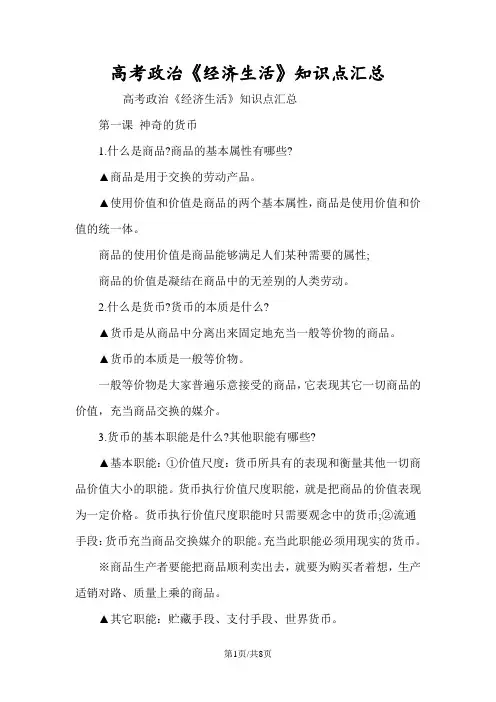 高考政治《经济生活》知识点汇总

高考政治《经济生活》知识点汇总

第一课 神奇的货币

1.什么是商品?商品的基本属性有哪些?

▲商品是用于交换的劳动产品。

▲使用价值和价值是商品的两个基本属性,商品是使用价值和价值的统一体。

商品的使用价值是商品能够满足人们某种需要的属性;

商品的价值是凝结在商品中的无差别的人类劳动。

2.什么是货币?货币的本质是什么?

▲货币是从商品中分离出来固定地充当一般等价物的商品。

▲货币的本质是一般等价物。

一般等价物是大家普遍乐意接受的商品,它表现其它一切商品的价值,充当商品交换的媒介。

3.货币的基本职能是什么?其他职能有哪些?

▲基本职能:①价值尺度:货币所具有的表现和衡量其他一切商品价值大小的职能。货币执行价值尺度职能,就是把商品的价值表现为一定价格。货币执行价值尺度职能时只需要观念中的货币;②流通手段:货币充当商品交换媒介的职能。充当此职能必须用现实的货币。

※商品生产者要能把商品顺利卖出去,就要为购买者着想,生产适销对路、质量上乘的商品。

▲其它职能:贮藏手段、支付手段、世界货币。

第1页/共8页